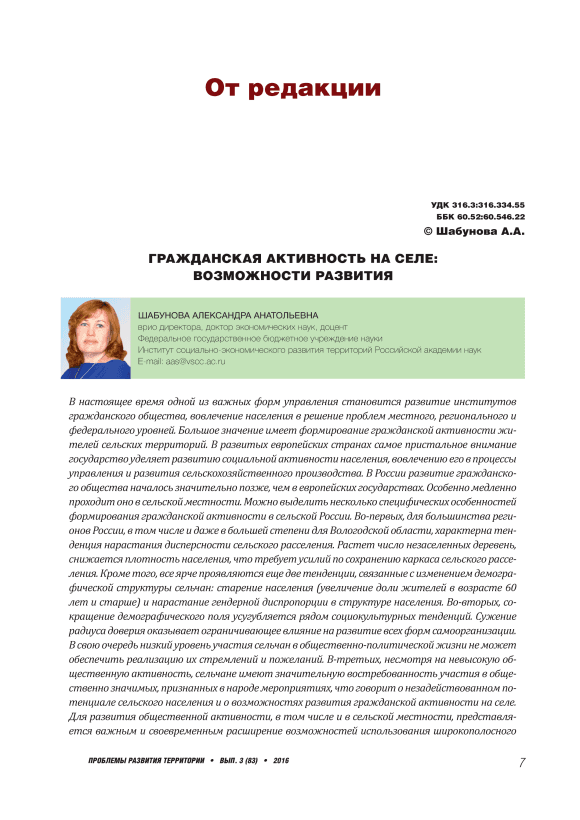 От редакции

УДК 316.3:316.334.55
ББК 60.52:60.546.22
© Шабунова А.А.

ГРАЖДАНСКАЯ АКТИВНОСТЬ НА СЕЛЕ: ВОЗМОЖНОСТИ РАЗВИТИЯ

ШАБУНОВА АЛЕКСАНДРА АНАТОЛЬЕВНА
врио директора, доктор экономических наук, доцент
Федеральное государственное бюджетное учреждение науки
Институт социально-экономического развития территорий Российской академии наук
E-mail: aas@vscc.ac.ru

В настоящее время одной из важных форм управления становится развитие институтов гражданского общества, вовлечение населения в решение проблем местного, регионального и федерального уровней. Большое значение имеет формирование гражданской активности жителей сельских территорий. В развитых европейских странах самое пристальное внимание государство уделяет развитию социальной активности населения, вовлечению его в процессы управления и развития сельскохозяйственного производства. В России развитие гражданского общества началось значительно позже, чем в европейских государствах. Особенно медленно проходит оно в сельской местности. Можно выделить несколько специфических особенностей формирования гражданской активности в сельской России. Во-первых, для большинства регионов России, в том числе и даже в большей степени для Вологодской области, характерна тенденция нарастания дисперсности сельского расселения. Растет число незаселенных деревень, снижается плотность населения, что требует усилий по сохранению каркаса сельского расселения. Кроме того, все ярче проявляются еще две тенденции, связанные с изменением демографической структуры сельчан: старение населения (увеличение доли жителей в возрасте 60 лет и старше) и нарастание гендерной диспропорции в структуре населения. Во-вторых, сокращение демографического поля усугубляется рядом социокультурных тенденций. Сужение радиуса доверия оказывает ограничивающее влияние на развитие всех форм самоорганизации. В свою очередь низкий уровень участия сельчан в общественно-политической жизни не может обеспечить реализацию их стремлений и пожеланий. В-третьих, несмотря на невысокую общественную активность, сельчане имеют значительную востребованность участия в общественно значимых, признанных в народе мероприятиях, что говорит о незадействованном потенциале сельского населения и о возможностях развития гражданской активности на селе. Для развития общественной активности, в том числе и в сельской местности, представляется важным и своевременным расширение возможностей использования широкополосного

ПРОБЛЕМЫ РАЗВИТИЯ ТЕРРИТОРИИ • ВЫП. 3 (83) • 2016 7